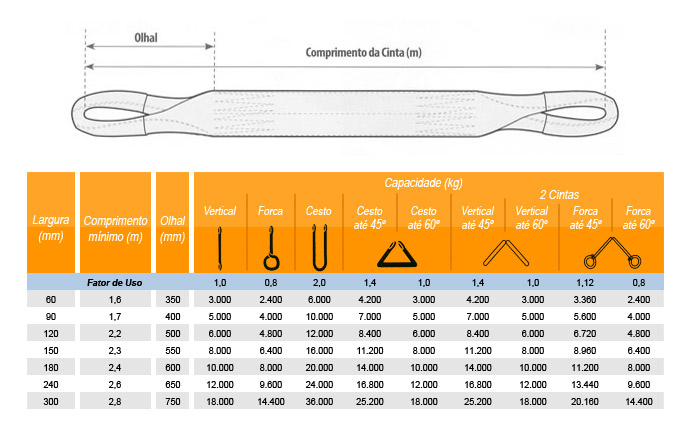 Olhal

Comprimento da Cinta (m)

Capacidade (kg)

2 Cintas

| Largura (mm) | Comprimento mínimo (m) | Olhal (mm) | Vertical | Forca | Cesto | Cesto até 45º | Cesto até 60º | Vertical até 45º | Vertical até 60º | Forca até 45º | Forca até 60º |
|---|---|---|---|---|---|---|---|---|---|---|---|
| | Fator de Uso | | 1,0 | 0,8 | 2,0 | 1,4 | 1,0 | 1,4 | 1,0 | 1,12 | 0,8 |
| 60 | 1,6 | 350 | 3.000 | 2.400 | 6.000 | 4.200 | 3.000 | 4.200 | 3.000 | 3.360 | 2.400 |
| 90 | 1,7 | 400 | 5.000 | 4.000 | 10.000 | 7.000 | 5.000 | 7.000 | 5.000 | 5.600 | 4.000 |
| 120 | 2,2 | 500 | 6.000 | 4.800 | 12.000 | 8.400 | 6.000 | 8.400 | 6.000 | 6.720 | 4.800 |
| 150 | 2,3 | 550 | 8.000 | 6.400 | 16.000 | 11.200 | 8.000 | 11.200 | 8.000 | 8.960 | 6.400 |
| 180 | 2,4 | 600 | 10.000 | 8.000 | 20.000 | 14.000 | 10.000 | 14.000 | 10.000 | 11.200 | 8.000 |
| 240 | 2,6 | 650 | 12.000 | 9.600 | 24.000 | 16.800 | 12.000 | 16.800 | 12.000 | 13.440 | 9.600 |
| 300 | 2,8 | 750 | 18.000 | 14.400 | 36.000 | 25.200 | 18.000 | 25.200 | 18.000 | 20.160 | 14.400 |